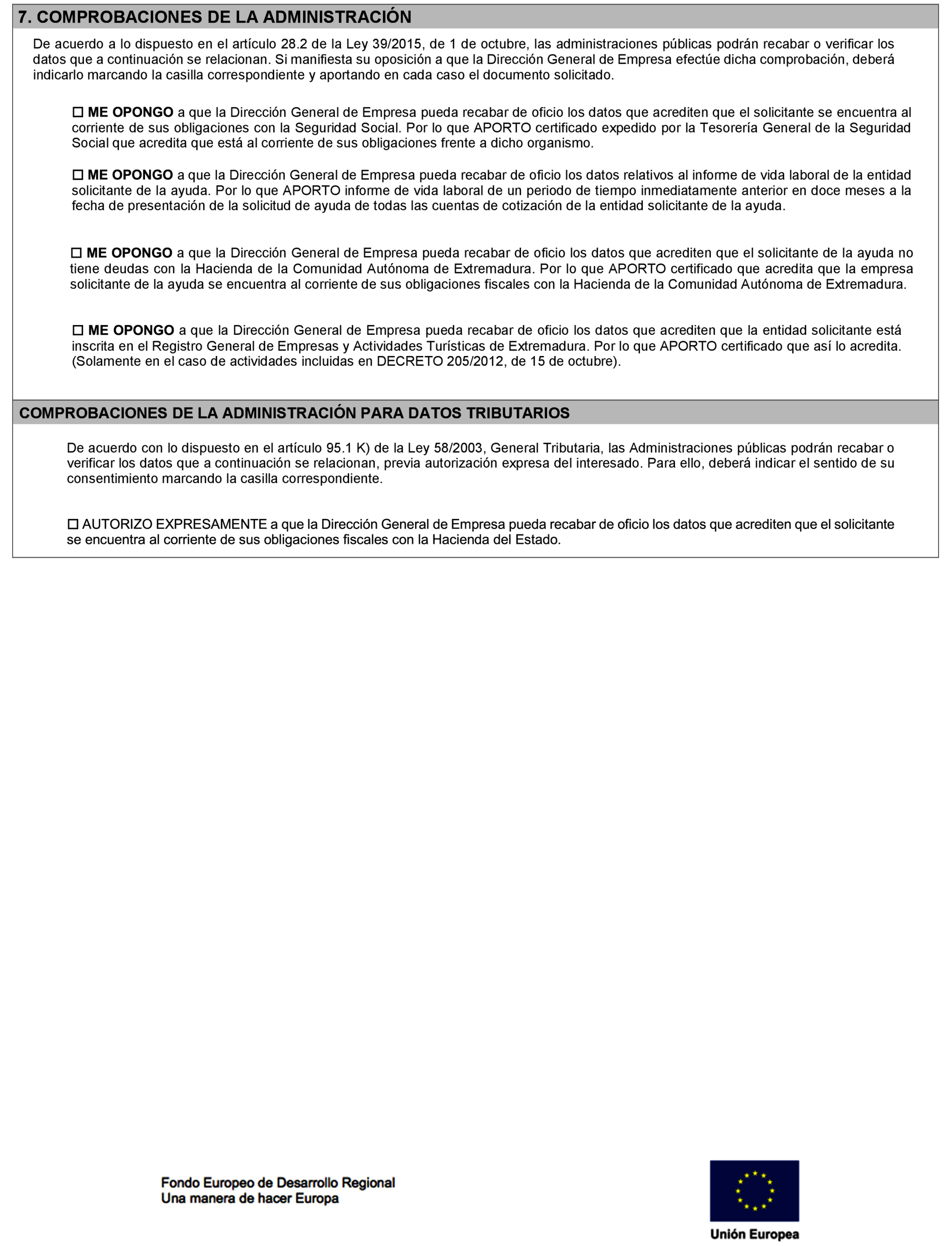 7. COMPROBACIONES DE LA ADMINISTRACIÓN

De acuerdo a lo dispuesto en el artículo 28.2 de la Ley 39/2015, de 1 de octubre, las administraciones públicas podrán recabar o verificar los datos que a continuación se relacionan. Si manifiesta su oposición a que la Dirección General de Empresa efectúe dicha comprobación, deberá indicarlo marcando la casilla correspondiente y aportando en cada caso el documento solicitado.

☐ ME OPONGO a que la Dirección General de Empresa pueda recabar de oficio los datos que acrediten que el solicitante se encuentra al corriente de sus obligaciones con la Seguridad Social. Por lo que APORTO certificado expedido por la Tesorería General de la Seguridad Social que acredita que está al corriente de sus obligaciones frente a dicho organismo.

☐ ME OPONGO a que la Dirección General de Empresa pueda recabar de oficio los datos relativos al informe de vida laboral de la entidad solicitante de la ayuda. Por lo que APORTO informe de vida laboral de un periodo de tiempo inmediatamente anterior en doce meses a la fecha de presentación de la solicitud de ayuda de todas las cuentas de cotización de la entidad solicitante de la ayuda.

☐ ME OPONGO a que la Dirección General de Empresa pueda recabar de oficio los datos que acrediten que el solicitante de la ayuda no tiene deudas con la Hacienda de la Comunidad Autónoma de Extremadura. Por lo que APORTO certificado que acredita que la empresa solicitante de la ayuda se encuentra al corriente de sus obligaciones fiscales con la Hacienda de la Comunidad Autónoma de Extremadura.

☐ ME OPONGO a que la Dirección General de Empresa pueda recabar de oficio los datos que acrediten que la entidad solicitante está inscrita en el Registro General de Empresas y Actividades Turísticas de Extremadura. Por lo que APORTO certificado que así lo acredita. (Solamente en el caso de actividades incluidas en DECRETO 205/2012, de 15 de octubre).

COMPROBACIONES DE LA ADMINISTRACIÓN PARA DATOS TRIBUTARIOS

De acuerdo con lo dispuesto en el artículo 95.1 K) de la Ley 58/2003, General Tributaria, las Administraciones públicas podrán recabar o verificar los datos que a continuación se relacionan, previa autorización expresa del interesado. Para ello, deberá indicar el sentido de su consentimiento marcando la casilla correspondiente.

☐ AUTORIZO EXPRESAMENTE a que la Dirección General de Empresa pueda recabar de oficio los datos que acrediten que el solicitante se encuentra al corriente de sus obligaciones fiscales con la Hacienda del Estado.

Fondo Europeo de Desarrollo Regional
Una manera de hacer Europa

Unión Europea